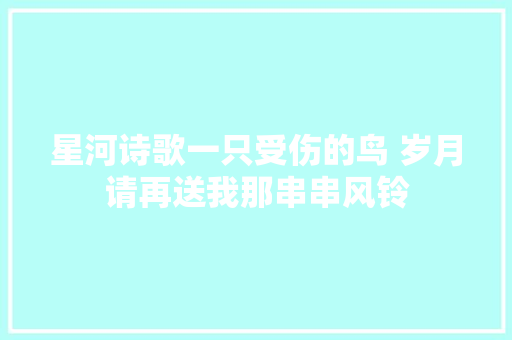 星河诗歌一只受伤的鸟 岁月请再送我那串串风铃